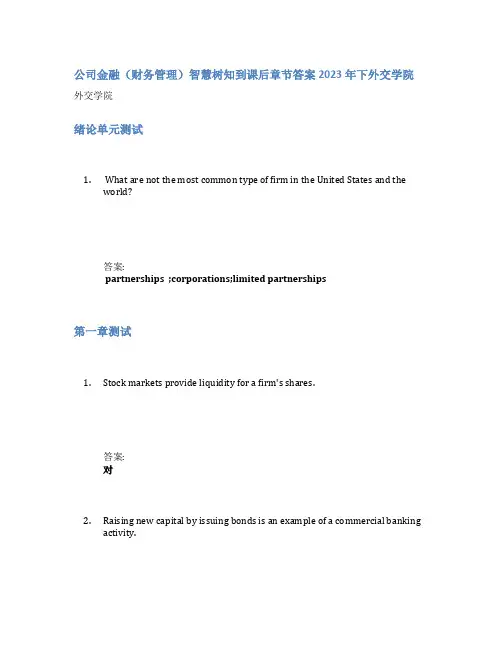 公司金融（财务管理）智慧树知到课后章节答案2023年下外交学院
外交学院

绪论单元测试

1. What are not the most common type of firm in the United States and the world?

答案:
partnerships ;corporations;limited partnerships

第一章测试

1. Stock markets provide liquidity for a firm's shares.

答案:
对

2. Raising new capital by issuing bonds is an example of a commercial banking activity.